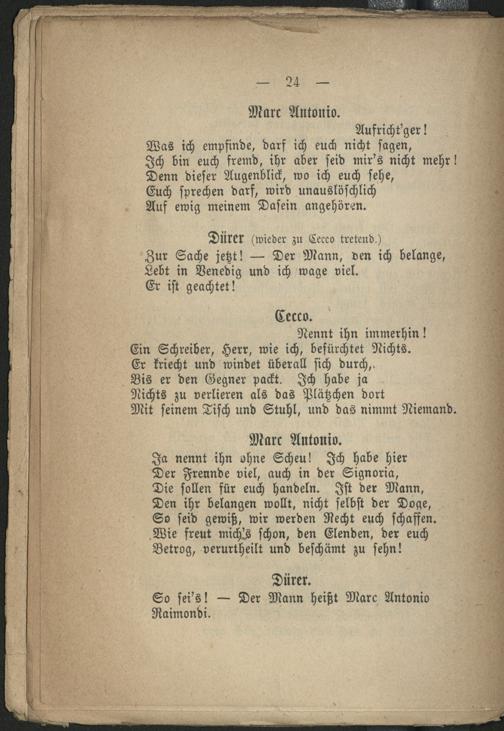 — 24 —

Marc Antonio.

Aufricht'ger!
Was ich empfinde, darf ich euch nicht sagen,
Ich bin euch fremd, ihr aber seid mir's nicht mehr!
Denn dieser Augenblick, wo ich euch sehe,
Euch sprechen darf, wird unauslöschlich
Auf ewig meinem Dasein angehören.

Dürer (wieder zu Cecco tretend.)
Zur Sache jetzt! — Der Mann, den ich belange,
Lebt in Venedig und ich wage viel.
Er ist geachtet!

Cecco.

Nennt ihn immerhin!
Ein Schreiber, Herr, wie ich, befürchtet Nichts.
Er kriecht und windet überall sich durch,.
Bis er den Gegner packt. Ich habe ja
Nichts zu verlieren als das Plätzchen dort
Mit seinem Tisch und Stuhl, und das nimmt Niemand.

Marc Antonio.

Ja nennt ihn ohne Scheu! Ich habe hier
Der Freunde viel, auch in der Signoria,
Die sollen für euch handeln. Ist der Mann,
Den ihr belangen wollt, nicht selbst der Doge,
So seid gewiß, wir werden Recht euch schaffen.
Wie freut mich's schon, den Elenden, der euch
Betrog, verurtheilt und beschämt zu sehn!

Dürer.

So sei's! — Der Mann heißt Marc Antonio
Raimondi.